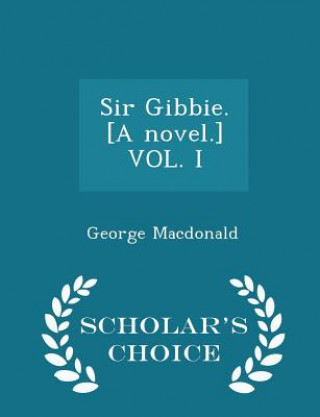 Sir Gibbie. [A novel.] VOL. I

George Macdonald

SCHOLAR'S CHOICE